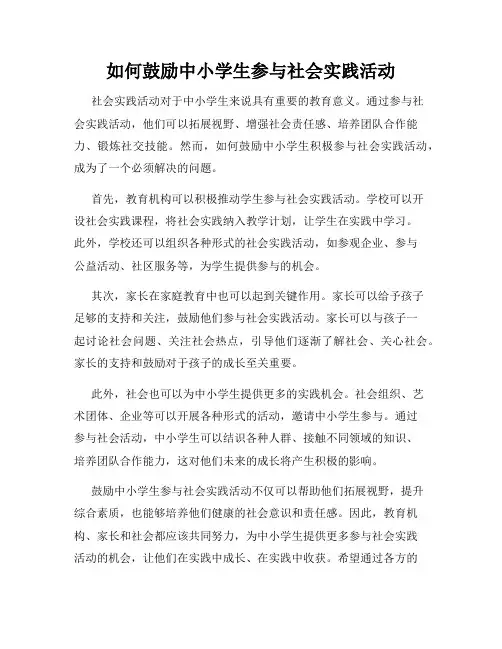 如何鼓励中小学生参与社会实践活动

社会实践活动对于中小学生来说具有重要的教育意义。通过参与社会实践活动，他们可以拓展视野、增强社会责任感、培养团队合作能力、锻炼社交技能。然而，如何鼓励中小学生积极参与社会实践活动，成为了一个必须解决的问题。

首先，教育机构可以积极推动学生参与社会实践活动。学校可以开设社会实践课程，将社会实践纳入教学计划，让学生在实践中学习。此外，学校还可以组织各种形式的社会实践活动，如参观企业、参与公益活动、社区服务等，为学生提供参与的机会。

其次，家长在家庭教育中也可以起到关键作用。家长可以给予孩子足够的支持和关注，鼓励他们参与社会实践活动。家长可以与孩子一起讨论社会问题、关注社会热点，引导他们逐渐了解社会、关心社会。家长的支持和鼓励对于孩子的成长至关重要。

此外，社会也可以为中小学生提供更多的实践机会。社会组织、艺术团体、企业等可以开展各种形式的活动，邀请中小学生参与。通过参与社会活动，中小学生可以结识各种人群、接触不同领域的知识、培养团队合作能力，这对他们未来的成长将产生积极的影响。

鼓励中小学生参与社会实践活动不仅可以帮助他们拓展视野，提升综合素质，也能够培养他们健康的社会意识和责任感。因此，教育机构、家长和社会都应该共同努力，为中小学生提供更多参与社会实践活动的机会，让他们在实践中成长、在实践中收获。希望通过各方的